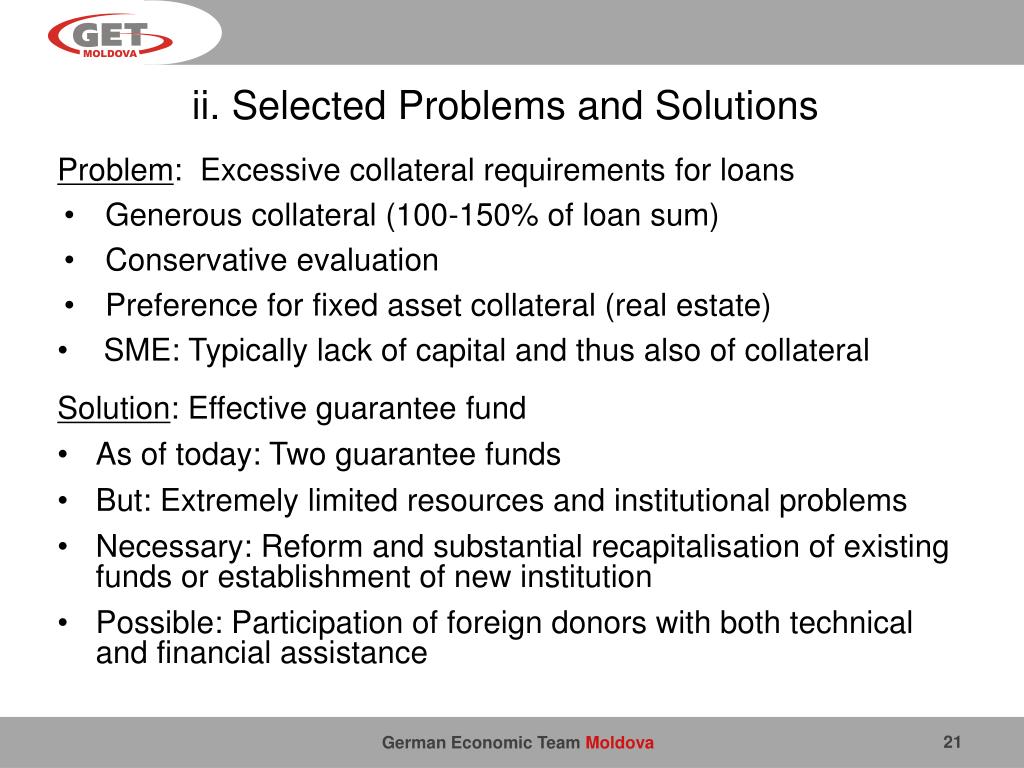 GET MOLDOVA

ii. Selected Problems and Solutions

Problem: Excessive collateral requirements for loans
• Generous collateral (100-150% of loan sum)
• Conservative evaluation
• Preference for fixed asset collateral (real estate)
• SME: Typically lack of capital and thus also of collateral

Solution: Effective guarantee fund
• As of today: Two guarantee funds
• But: Extremely limited resources and institutional problems
• Necessary: Reform and substantial recapitalisation of existing funds or establishment of new institution
• Possible: Participation of foreign donors with both technical and financial assistance

German Economic Team Moldova

21